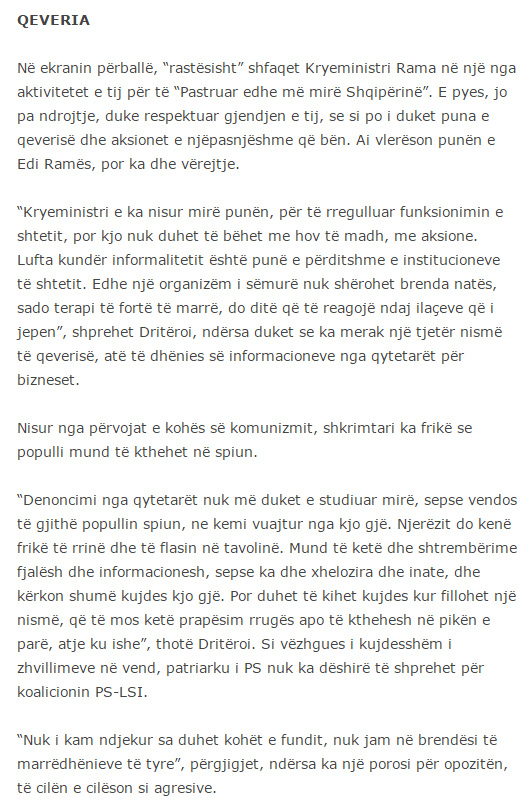 QEVERIA

Në ekranin përballë, “rastësisht” shfaqet Kryeministri Rama në një nga aktivitetet e tij për të “Pastruar edhe më mirë Shqipërinë”. E pyes, jo pa ndrojtje, duke respektuar gjendjen e tij, se si po i duket puna e qeverisë dhe aksionet e njëpasnjëshme që bën. Ai vlerëson punën e Edi Ramës, por ka dhe vërejtje.

“Kryeministri e ka nisur mirë punën, për të rregulluar funksionimin e shtetit, por kjo nuk duhet të bëhet me hov të madh, me aksione. Lufta kundër informalitetit është punë e përditshme e institucioneve të shtetit. Edhe një organizëm i sëmurë nuk shërohet brenda natës, sado terapi të fortë të marrë, do ditë që të reagojë ndaj ilaçeve që i jepen”, shprehet Dritëroi, ndërsa duket se ka merak një tjetër nismë të qeverisë, atë të dhënies së informacioneve nga qytetarët për bizneset.

Nisur nga përvojat e kohës së komunizmit, shkrimtari ka frikë se populli mund të kthehet në spiun.

“Denoncimi nga qytetarët nuk më duket e studiuar mirë, sepse vendos të gjithë popullin spiun, ne kemi vuajtur nga kjo gjë. Njerëzit do kenë frikë të rrinë dhe të flasin në tavolinë. Mund të ketë dhe shtrembërime fjalësh dhe informacionesh, sepse ka dhe xhelozira dhe inate, dhe kërkon shumë kujdes kjo gjë. Por duhet të kihet kujdes kur fillohet një nismë, që të mos ketë prapësim rrugës apo të kthehesh në pikën e parë, atje ku ishe”, thotë Dritëroi. Si vëzhgues i kujdesshëm i zhvillimeve në vend, patriarku i PS nuk ka dëshirë të shprehet për koalicionin PS-LSI.

“Nuk i kam ndjekur sa duhet kohët e fundit, nuk jam në brendësi të marrëdhënieve të tyre”, përgjigjet, ndërsa ka një porosi për opozitën, të cilën e cilëson si agresive.